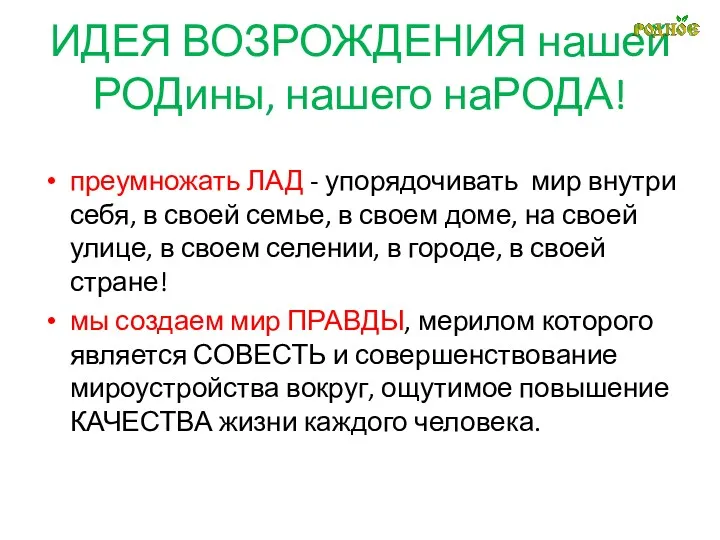 РОДНОЕ

ИДЕЯ ВОЗРОЖДЕНИЯ нашей РОДины, нашего наРОДА!

• преумножать ЛАД - упорядочивать мир внутри себя, в своей семье, в своем доме, на своей улице, в своем селении, в городе, в своей стране!
• мы создаем мир ПРАВДЫ, мерилом которого является СОВЕСТЬ и совершенствование мироустройства вокруг, ощутимое повышение КАЧЕСТВА жизни каждого человека.